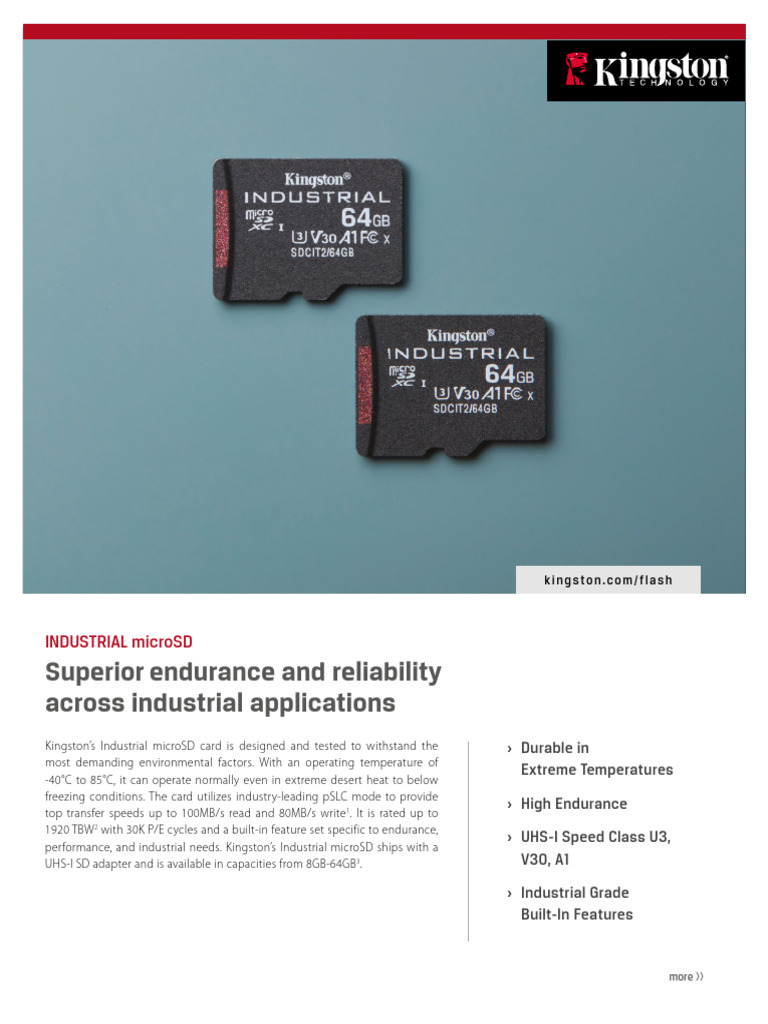 Kingston TECHNOLOGY

Kingston® INDUSTRIAL micro SD XC I 64GB U3 V30 A1 FC X SDCIT2/64GB

Kingston® INDUSTRIAL micro SD XC I 64GB U3 V30 A1 FC X SDCIT2/64GB

kingston.com/flash

INDUSTRIAL microSD

Superior endurance and reliability across industrial applications

Kingston's Industrial microSD card is designed and tested to withstand the most demanding environmental factors. With an operating temperature of -40°C to 85°C, it can operate normally even in extreme desert heat to below freezing conditions. The card utilizes industry-leading pSLC mode to provide top transfer speeds up to 100MB/s read and 80MB/s write$^1$. It is rated up to 1920 TBW$^2$ with 30K P/E cycles and a built-in feature set specific to endurance, performance, and industrial needs. Kingston's Industrial microSD ships with a UHS-I SD adapter and is available in capacities from 8GB-64GB$^3$.

› Durable in Extreme Temperatures

› High Endurance

› UHS-I Speed Class U3, V30, A1

› Industrial Grade Built-In Features

more ››